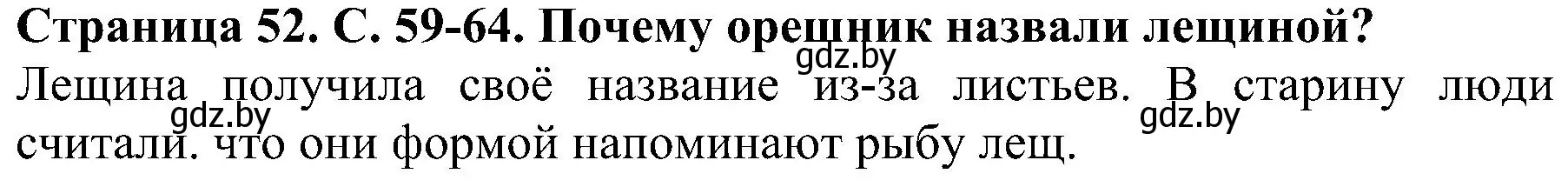 Страница 52. С. 59-64. Почему орешник назвали лещиной?

gdz.by

Лещина получила своё название из-за листьев. В старину люди считали. что они формой напоминают рыбу лещ.

gdz.by

gdz.by